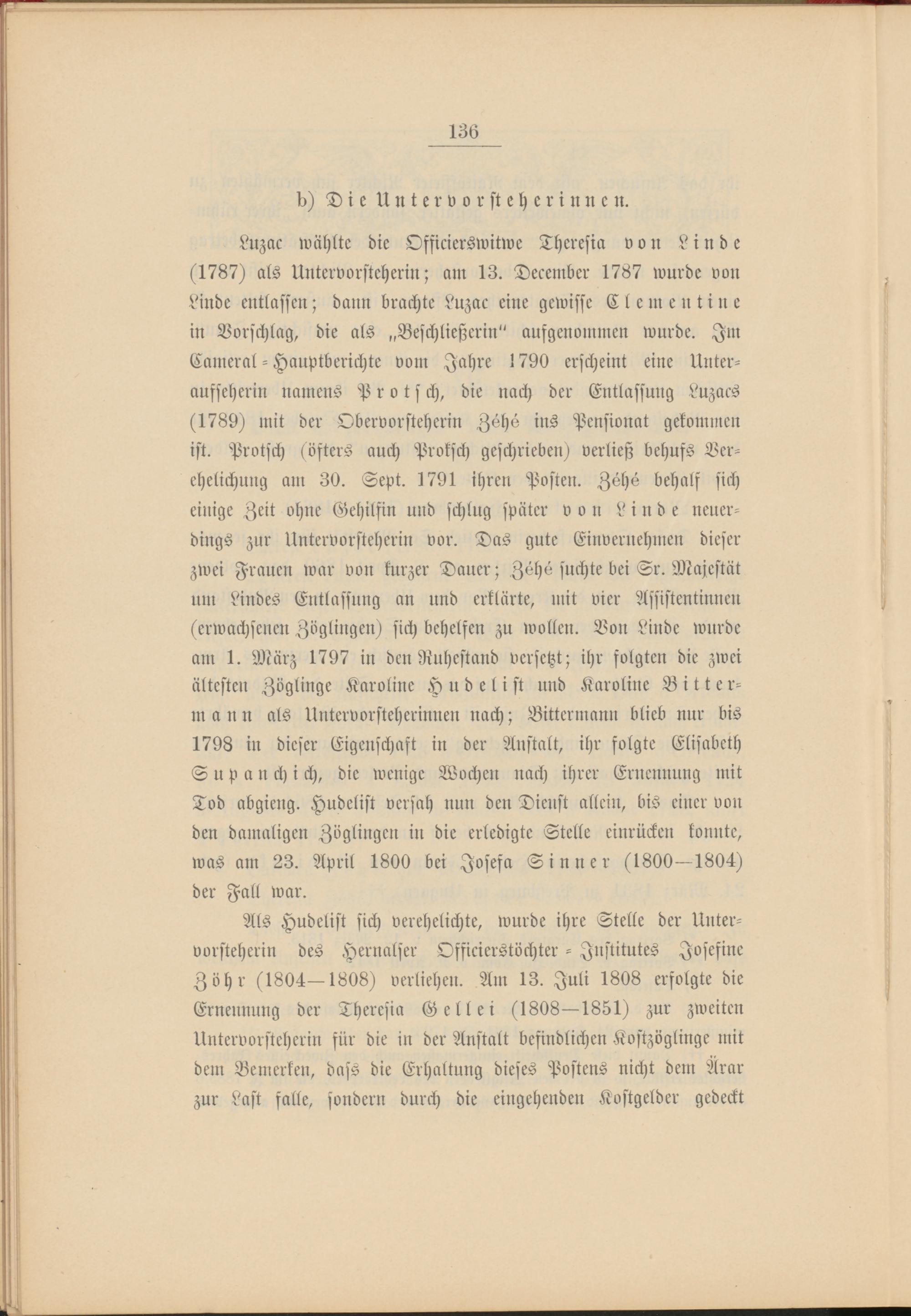 136

b) Die Untervorsteherinnen.

Luzac wählte die Officierswitwe Theresia von Linde (1787) als Untervorsteherin; am 13. December 1787 wurde von Linde entlassen; dann brachte Luzac eine gewisse Clementine in Vorschlag, die als „Beschließerin" aufgenommen wurde. Im Cameral-Hauptberichte vom Jahre 1790 erscheint eine Unteraufseherin namens Protsch, die nach der Entlassung Luzacs (1789) mit der Obervorsteherin Zéhé ins Pensionat gekommen ist. Protsch (öfters auch Prokſch geschrieben) verließ behufs Verehelichung am 30. Sept. 1791 ihren Posten. Zéhé behalf sich einige Zeit ohne Gehilfin und schlug später von Linde neuerdings zur Untervorsteherin vor. Das gute Einvernehmen dieser zwei Frauen war von kurzer Dauer; Zéhé suchte bei Sr. Majestät um Lindes Entlassung an und erklärte, mit vier Assistentinnen (erwachsenen Zöglingen) sich behelfen zu wollen. Von Linde wurde am 1. März 1797 in den Ruhestand versetzt; ihr folgten die zwei ältesten Zöglinge Karoline Hudelist und Karoline Bittermann als Untervorsteherinnen nach; Bittermann blieb nur bis 1798 in dieser Eigenschaft in der Anstalt, ihr folgte Elisabeth Supanchich, die wenige Wochen nach ihrer Ernennung mit Tod abgieng. Hudelist versah nun den Dienst allein, bis einer von den damaligen Zöglingen in die erledigte Stelle einrücken konnte, was am 23. April 1800 bei Josefa Sinner (1800—1804) der Fall war.

Als Hudelist sich verehelichte, wurde ihre Stelle der Untervorsteherin des Hernalser Officierstöchter-Institutes Josefine Zöhr (1804—1808) verliehen. Am 13. Juli 1808 erfolgte die Ernennung der Theresia Gellei (1808—1851) zur zweiten Untervorsteherin für die in der Anstalt befindlichen Kostzöglinge mit dem Bemerken, dass die Erhaltung dieses Postens nicht dem Ärar zur Last falle, sondern durch die eingehenden Kostgelder gedeckt